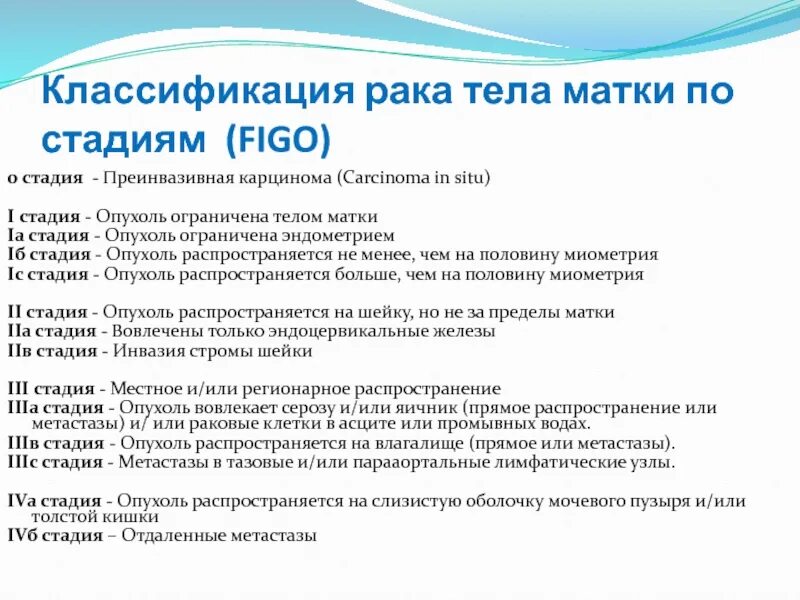 Классификация рака тела матки по стадиям (FIGO)

0 стадия - Преинвазивная карцинома (Carcinoma in situ)

I стадия - Опухоль ограничена телом матки
Iа стадия - Опухоль ограничена эндометрием
Iб стадия - Опухоль распространяется не менее, чем на половину миометрия
Iс стадия - Опухоль распространяется больше, чем на половину миометрия

II стадия - Опухоль распространяется на шейку, но не за пределы матки
IIа стадия - Вовлечены только эндоцервикальные железы
IIв стадия - Инвазия стромы шейки

III стадия - Местное и/или регионарное распространение
IIIа стадия - Опухоль вовлекает серозу и/или яичник (прямое распространение или метастазы) и/ или раковые клетки в асците или промывных водах.
IIIв стадия - Опухоль распространяется на влагалище (прямое или метастазы).
IIIс стадия - Метастазы в тазовые и/или парааортальные лимфатические узлы.

IVа стадия - Опухоль распространяется на слизистую оболочку мочевого пузыря и/или толстой кишки
IVб стадия – Отдаленные метастазы